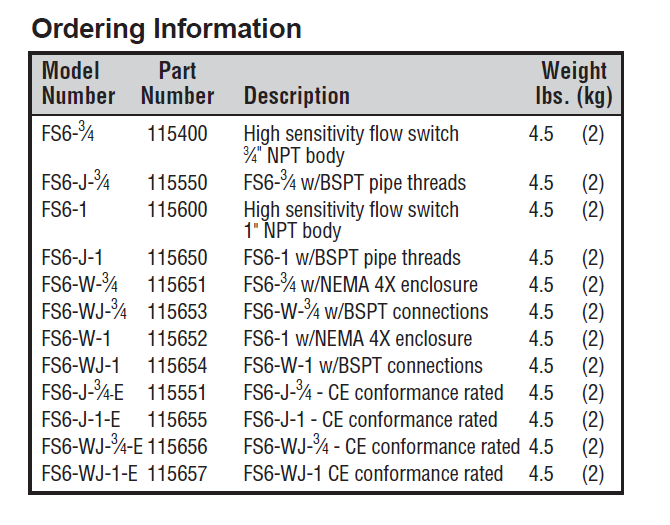 Ordering Information

| Model Number | Part Number | Description | Weight lbs. (kg) |
|---|---|---|---|
| FS6-¾ | 115400 | High sensitivity flow switch ¾" NPT body | 4.5 (2) |
| FS6-J-¾ | 115550 | FS6-¾ w/BSPT pipe threads | 4.5 (2) |
| FS6-1 | 115600 | High sensitivity flow switch 1" NPT body | 4.5 (2) |
| FS6-J-1 | 115650 | FS6-1 w/BSPT pipe threads | 4.5 (2) |
| FS6-W-¾ | 115651 | FS6-¾ w/NEMA 4X enclosure | 4.5 (2) |
| FS6-WJ-¾ | 115653 | FS6-W-¾ w/BSPT connections | 4.5 (2) |
| FS6-W-1 | 115652 | FS6-1 w/NEMA 4X enclosure | 4.5 (2) |
| FS6-WJ-1 | 115654 | FS6-W-1 w/BSPT connections | 4.5 (2) |
| FS6-J-¾-E | 115551 | FS6-J-¾ - CE conformance rated | 4.5 (2) |
| FS6-J-1-E | 115655 | FS6-J-1 - CE conformance rated | 4.5 (2) |
| FS6-WJ-¾-E | 115656 | FS6-WJ-¾ - CE conformance rated | 4.5 (2) |
| FS6-WJ-1-E | 115657 | FS6-WJ-1 CE conformance rated | 4.5 (2) |